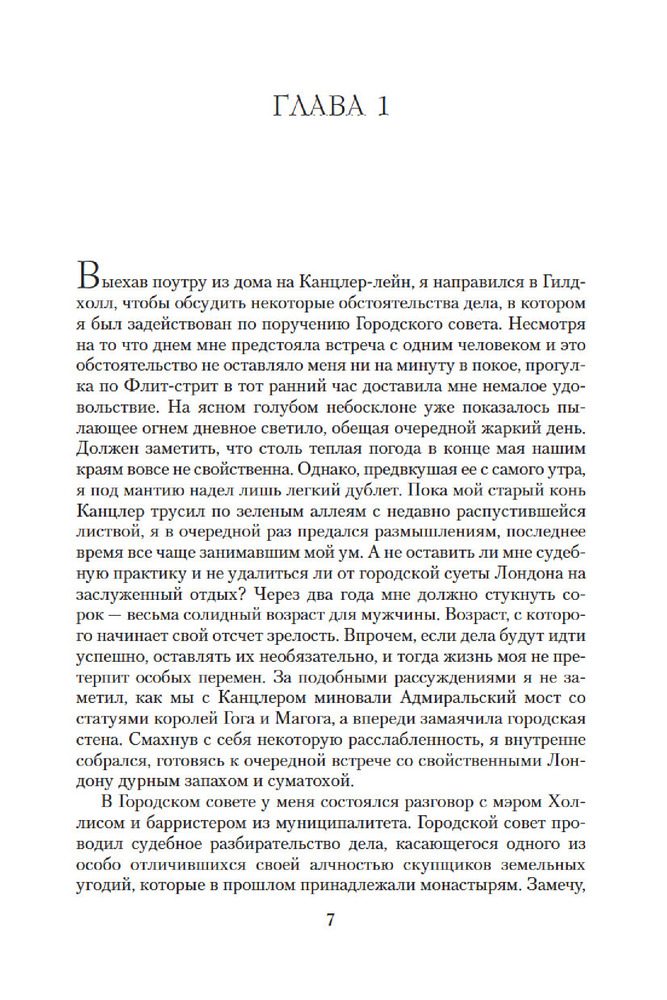 ГЛАВА 1

Выехав поутру из дома на Канцлер-лейн, я направился в Гилдхолл, чтобы обсудить некоторые обстоятельства дела, в котором я был задействован по поручению Городского совета. Несмотря на то что днем мне предстояла встреча с одним человеком и это обстоятельство не оставляло меня ни на минуту в покое, прогулка по Флит-стрит в тот ранний час доставила мне немалое удовольствие. На ясном голубом небосклоне уже показалось пылающее огнем дневное светило, обещая очередной жаркий день. Должен заметить, что столь теплая погода в конце мая нашим краям вовсе не свойственна. Однако, предвкушая ее с самого утра, я под мантию надел лишь легкий дублет. Пока мой старый конь Канцлер трусил по зеленым аллеям с недавно распустившейся листвой, я в очередной раз предался размышлениям, последнее время все чаще занимавшим мой ум. А не оставить ли мне судебную практику и не удалиться ли от городской суеты Лондона на заслуженный отдых? Через два года мне должно стукнуть сорок — весьма солидный возраст для мужчины. Возраст, с которого начинает свой отсчет зрелость. Впрочем, если дела будут идти успешно, оставлять их необязательно, и тогда жизнь моя не претерпит особых перемен. За подобными рассуждениями я не заметил, как мы с Канцлером миновали Адмиральский мост со статуями королей Гога и Магога, а впереди замаячила городская стена. Смахнув с себя некоторую расслабленность, я внутренне собрался, готовясь к очередной встрече со свойственными Лондону дурным запахом и суматохой.

В Городском совете у меня состоялся разговор с мэром Холлисом и барристером из муниципалитета. Городской совет проводил судебное разбирательство дела, касающегося одного из особо отличившихся своей алчностью скупщиков земельных угодий, которые в прошлом принадлежали монастырям. Замечу,

7